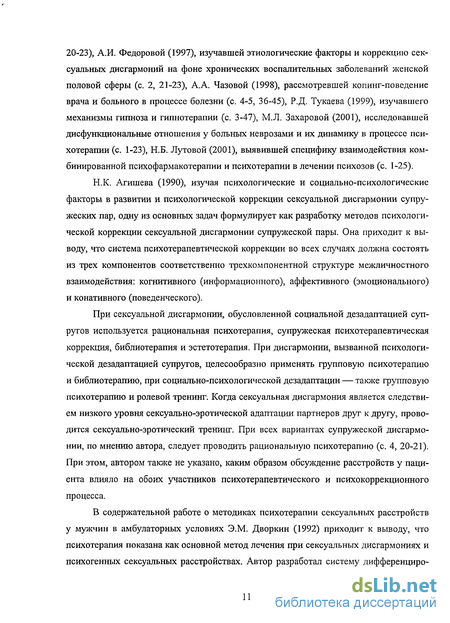 20-23), А.И. Федоровой (1997), изучавшей этиологические факторы и коррекцию сексуальных дисгармоний на фоне хронических воспалительных заболеваний женской половой сферы (с. 2, 21-23), А.А. Чазовой (1998), рассмотревшей копинг-поведение врача и больного в процессе болезни (с. 4-5, 36-45), Р.Д. Тукаева (1999), изучавшего механизмы гипноза и гипнотерапии (с. 3-47), М.Л. Захаровой (2001), исследовавшей дисфункциональные отношения у больных неврозами и их динамику в процессе психотерапии (с. 1-23), Н.Б. Лутовой (2001), выявившей специфику взаимодействия комбинированной психофармакотерапии и психотерапии в лечении психозов (с. 1-25).

Н.К. Агишева (1990), изучая психологические и социально-психологические факторы в развитии и психологической коррекции сексуальной дисгармонии супружеских пар, одну из основных задач формулирует как разработку методов психологической коррекции сексуальной дисгармонии супружеской пары. Она приходит к выводу, что система психотерапевтической коррекции во всех случаях должна состоять из трех компонентов соответственно трехкомпонентной структуре межличностного взаимодействия: когнитивного (информационного), аффективного (эмоционального) и конативного (поведенческого).

При сексуальной дисгармонии, обусловленной социальной дезадаптацией супругов используется рациональная психотерапия, супружеская психотерапевтическая коррекция, библиотерапия и эстетотерапия. При дисгармонии, вызванной психологической дезадаптацией супругов, целесообразно применять групповую психотерапию и библиотерапию, при социально-психологической дезадаптации — также групповую психотерапию и ролевой тренинг. Когда сексуальная дисгармония является следствием низкого уровня сексуально-эротической адаптации партнеров друг к другу, проводится сексуально-эротический тренинг. При всех вариантах супружеской дисгармонии, по мнению автора, следует проводить рациональную психотерапию (с. 4, 20-21). При этом, автором также не указано, каким образом обсуждение расстройств у пациента влияло на обоих участников психотерапевтического и психокоррекционного процесса.

В содержательной работе о методиках психотерапии сексуальных расстройств у мужчин в амбулаторных условиях Э.М. Дворкин (1992) приходит к выводу, что психотерапия показана как основной метод лечения при сексуальных дисгармониях и психогенных сексуальных расстройствах. Автор разработал систему дифференциро-

11

dsLib.net
библиотека диссертаций